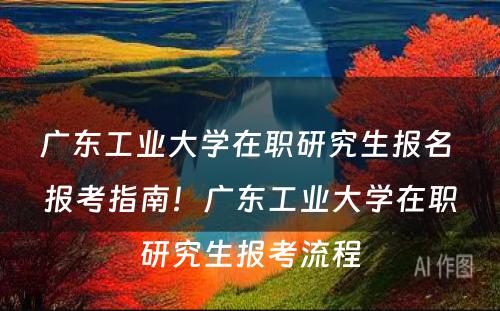 广东工业大学在职研究生报名报考指南！广东工业大学在职研究生报考流程

AI 作图